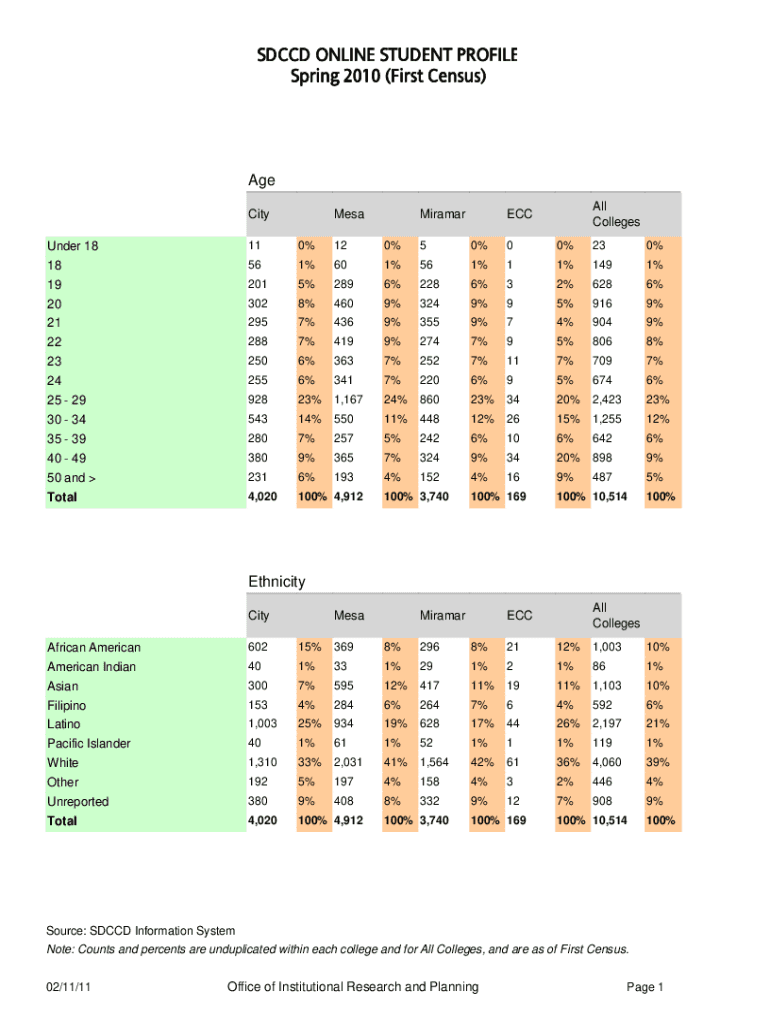 SDCCD ONLINE STUDENT PROFILE
Spring 2010 (First Census)

Age

| | City | | Mesa | | Miramar | | ECC | | All Colleges | |
|---|---|---|---|---|---|---|---|---|---|---|
| Under 18 | 11 | 0% | 12 | 0% | 5 | 0% | 0 | 0% | 23 | 0% |
| 18 | 56 | 1% | 60 | 1% | 56 | 1% | 1 | 1% | 149 | 1% |
| 19 | 201 | 5% | 289 | 6% | 228 | 6% | 3 | 2% | 628 | 6% |
| 20 | 302 | 8% | 460 | 9% | 324 | 9% | 9 | 5% | 916 | 9% |
| 21 | 295 | 7% | 436 | 9% | 355 | 9% | 7 | 4% | 904 | 9% |
| 22 | 288 | 7% | 419 | 9% | 274 | 7% | 9 | 5% | 806 | 8% |
| 23 | 250 | 6% | 363 | 7% | 252 | 7% | 11 | 7% | 709 | 7% |
| 24 | 255 | 6% | 341 | 7% | 220 | 6% | 9 | 5% | 674 | 6% |
| 25 - 29 | 928 | 23% | 1,167 | 24% | 860 | 23% | 34 | 20% | 2,423 | 23% |
| 30 - 34 | 543 | 14% | 550 | 11% | 448 | 12% | 26 | 15% | 1,255 | 12% |
| 35 - 39 | 280 | 7% | 257 | 5% | 242 | 6% | 10 | 6% | 642 | 6% |
| 40 - 49 | 380 | 9% | 365 | 7% | 324 | 9% | 34 | 20% | 898 | 9% |
| 50 and > | 231 | 6% | 193 | 4% | 152 | 4% | 16 | 9% | 487 | 5% |
| Total | 4,020 | 100% | 4,912 | 100% | 3,740 | 100% | 169 | 100% | 10,514 | 100% |

Ethnicity

| | City | | Mesa | | Miramar | | ECC | | All Colleges | |
|---|---|---|---|---|---|---|---|---|---|---|
| African American | 602 | 15% | 369 | 8% | 296 | 8% | 21 | 12% | 1,003 | 10% |
| American Indian | 40 | 1% | 33 | 1% | 29 | 1% | 2 | 1% | 86 | 1% |
| Asian | 300 | 7% | 595 | 12% | 417 | 11% | 19 | 11% | 1,103 | 10% |
| Filipino | 153 | 4% | 284 | 6% | 264 | 7% | 6 | 4% | 592 | 6% |
| Latino | 1,003 | 25% | 934 | 19% | 628 | 17% | 44 | 26% | 2,197 | 21% |
| Pacific Islander | 40 | 1% | 61 | 1% | 52 | 1% | 1 | 1% | 119 | 1% |
| White | 1,310 | 33% | 2,031 | 41% | 1,564 | 42% | 61 | 36% | 4,060 | 39% |
| Other | 192 | 5% | 197 | 4% | 158 | 4% | 3 | 2% | 446 | 4% |
| Unreported | 380 | 9% | 408 | 8% | 332 | 9% | 12 | 7% | 908 | 9% |
| Total | 4,020 | 100% | 4,912 | 100% | 3,740 | 100% | 169 | 100% | 10,514 | 100% |

Source: SDCCD Information System
Note: Counts and percents are unduplicated within each college and for All Colleges, and are as of First Census.

02/11/11 Office of Institutional Research and Planning Page 1